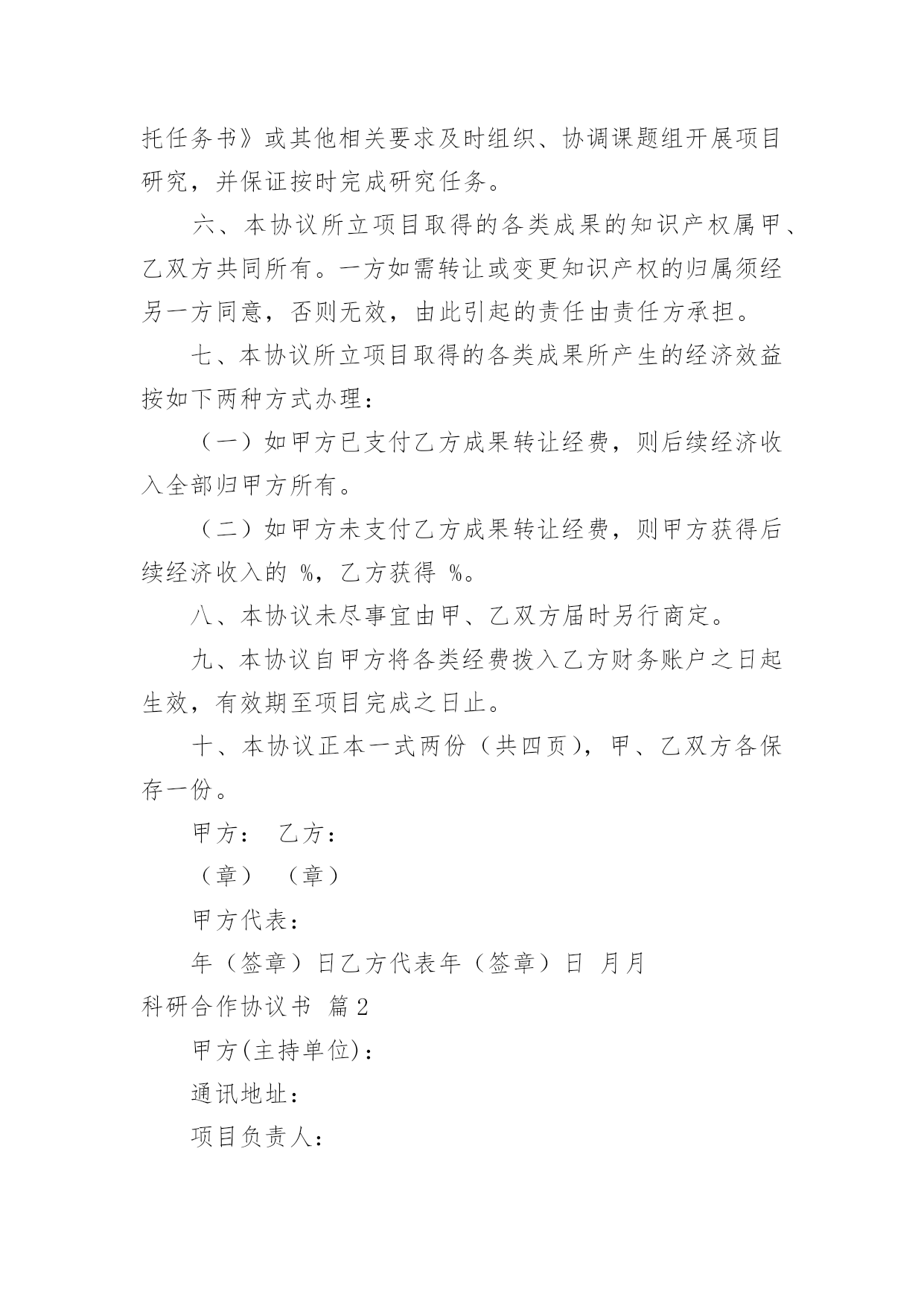 托任务书》或其他相关要求及时组织、协调课题组开展项目研究，并保证按时完成研究任务。

六、本协议所立项目取得的各类成果的知识产权属甲、乙双方共同所有。一方如需转让或变更知识产权的归属须经另一方同意，否则无效，由此引起的责任由责任方承担。

七、本协议所立项目取得的各类成果所产生的经济效益按如下两种方式办理：

（一）如甲方已支付乙方成果转让经费，则后续经济收入全部归甲方所有。

（二）如甲方未支付乙方成果转让经费，则甲方获得后续经济收入的 %，乙方获得 %。

八、本协议未尽事宜由甲、乙双方届时另行商定。

九、本协议自甲方将各类经费拨入乙方财务账户之日起生效，有效期至项目完成之日止。

十、本协议正本一式两份（共四页），甲、乙双方各保存一份。

甲方： 乙方：

（章） （章）

甲方代表：

年（签章）日乙方代表年（签章）日 月月

科研合作协议书 篇2

甲方(主持单位)：

通讯地址：

项目负责人：